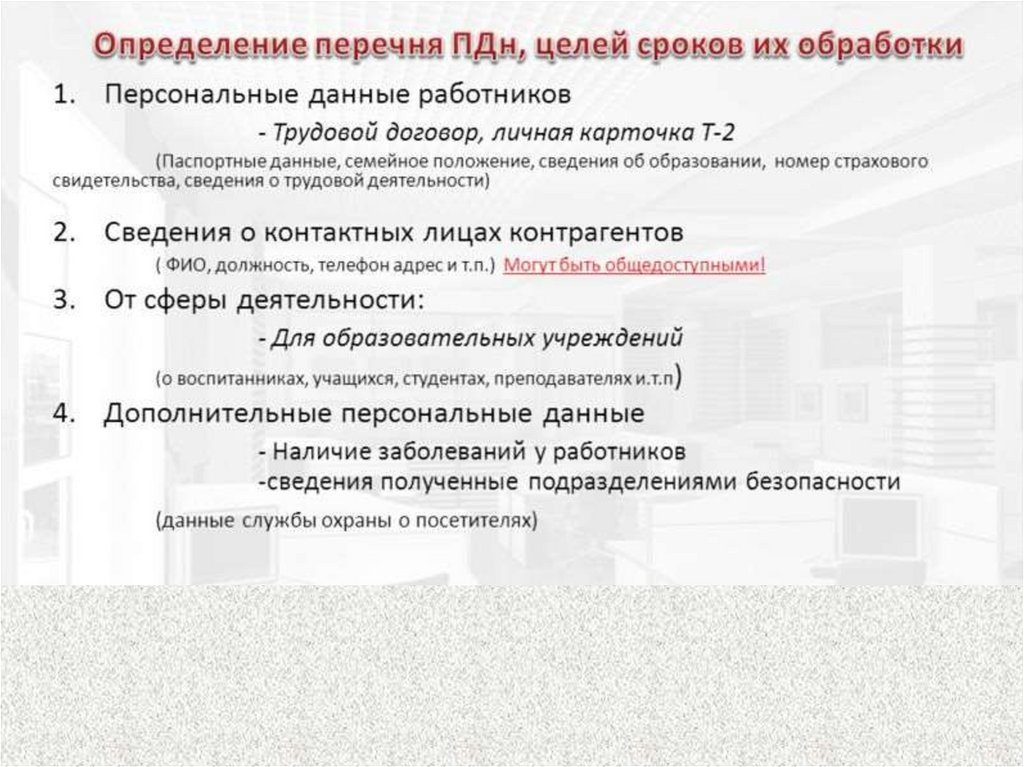 Определение перечня ПДн, целей сроков их обработки

1. Персональные данные работников

- Трудовой договор, личная карточка Т-2

(Паспортные данные, семейное положение, сведения об образовании, номер страхового свидетельства, сведения о трудовой деятельности)

2. Сведения о контактных лицах контрагентов

( ФИО, должность, телефон адрес и т.п.) Могут быть общедоступными!

3. От сферы деятельности:

- Для образовательных учреждений

(о воспитанниках, учащихся, студентах, преподавателях и.т.п)

4. Дополнительные персональные данные

- Наличие заболеваний у работников
-сведения полученные подразделениями безопасности

(данные службы охраны о посетителях)